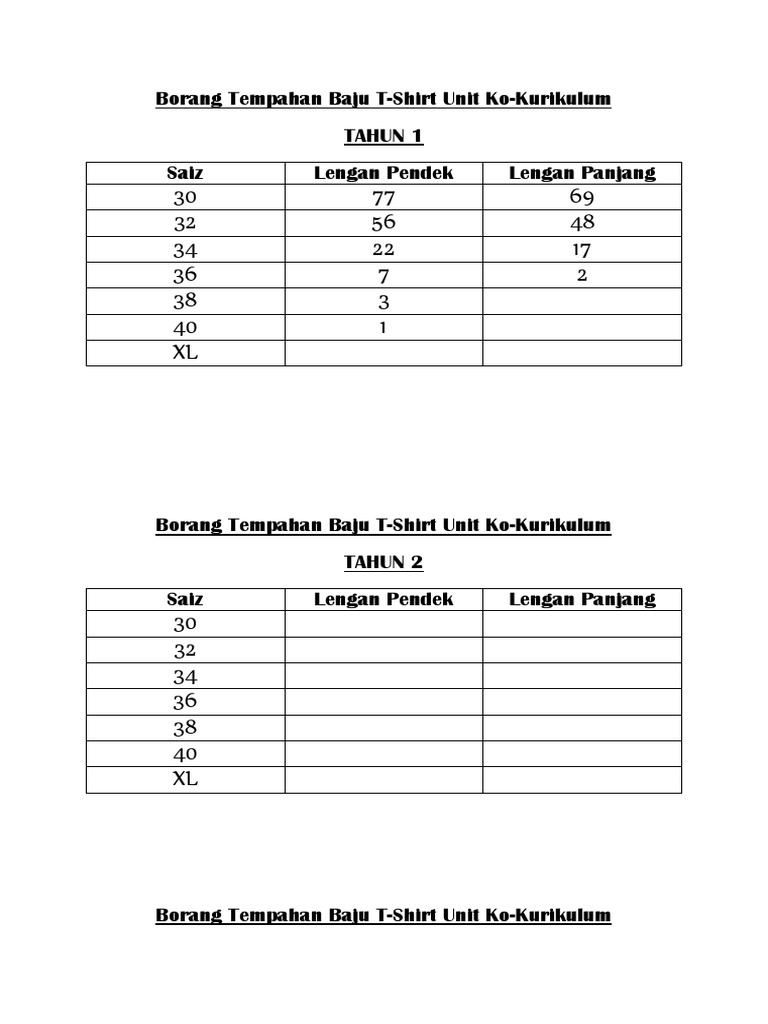 Borang Tempahan Baju T-Shirt Unit Ko-Kurikulum

TAHUN 1

| Saiz | Lengan Pendek | Lengan Panjang |
|---|---|---|
| 30 | 77 | 69 |
| 32 | 56 | 48 |
| 34 | 22 | 17 |
| 36 | 7 | 2 |
| 38 | 3 | |
| 40 | 1 | |
| XL | | |

Borang Tempahan Baju T-Shirt Unit Ko-Kurikulum

TAHUN 2

| Saiz | Lengan Pendek | Lengan Panjang |
|---|---|---|
| 30 | | |
| 32 | | |
| 34 | | |
| 36 | | |
| 38 | | |
| 40 | | |
| XL | | |

Borang Tempahan Baju T-Shirt Unit Ko-Kurikulum